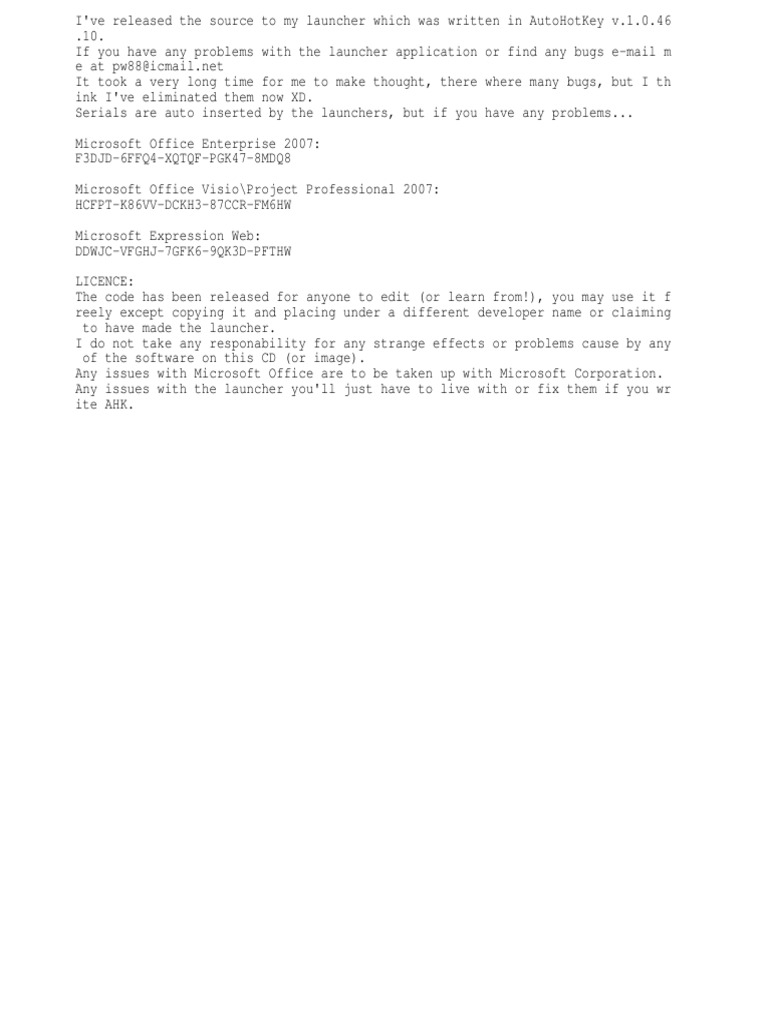 I've released the source to my launcher which was written in AutoHotKey v.1.0.46.10.
If you have any problems with the launcher application or find any bugs e-mail me at pw88@icmail.net
It took a very long time for me to make thought, there where many bugs, but I think I've eliminated them now XD.
Serials are auto inserted by the launchers, but if you have any problems...

Microsoft Office Enterprise 2007:
F3DJD-6FFQ4-XQTQF-PGK47-8MDQ8

Microsoft Office Visio\Project Professional 2007:
HCFPT-K86VV-DCKH3-87CCR-FM6HW

Microsoft Expression Web:
DDWJC-VFGHJ-7GFK6-9QK3D-PFTHW

LICENCE:
The code has been released for anyone to edit (or learn from!), you may use it freely except copying it and placing under a different developer name or claiming to have made the launcher.
I do not take any responability for any strange effects or problems cause by any of the software on this CD (or image).
Any issues with Microsoft Office are to be taken up with Microsoft Corporation.
Any issues with the launcher you'll just have to live with or fix them if you write AHK.